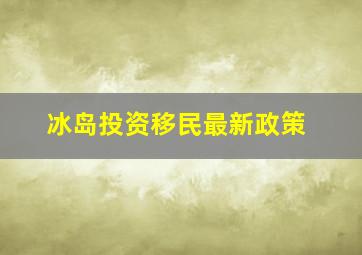 冰岛投资移民最新政策